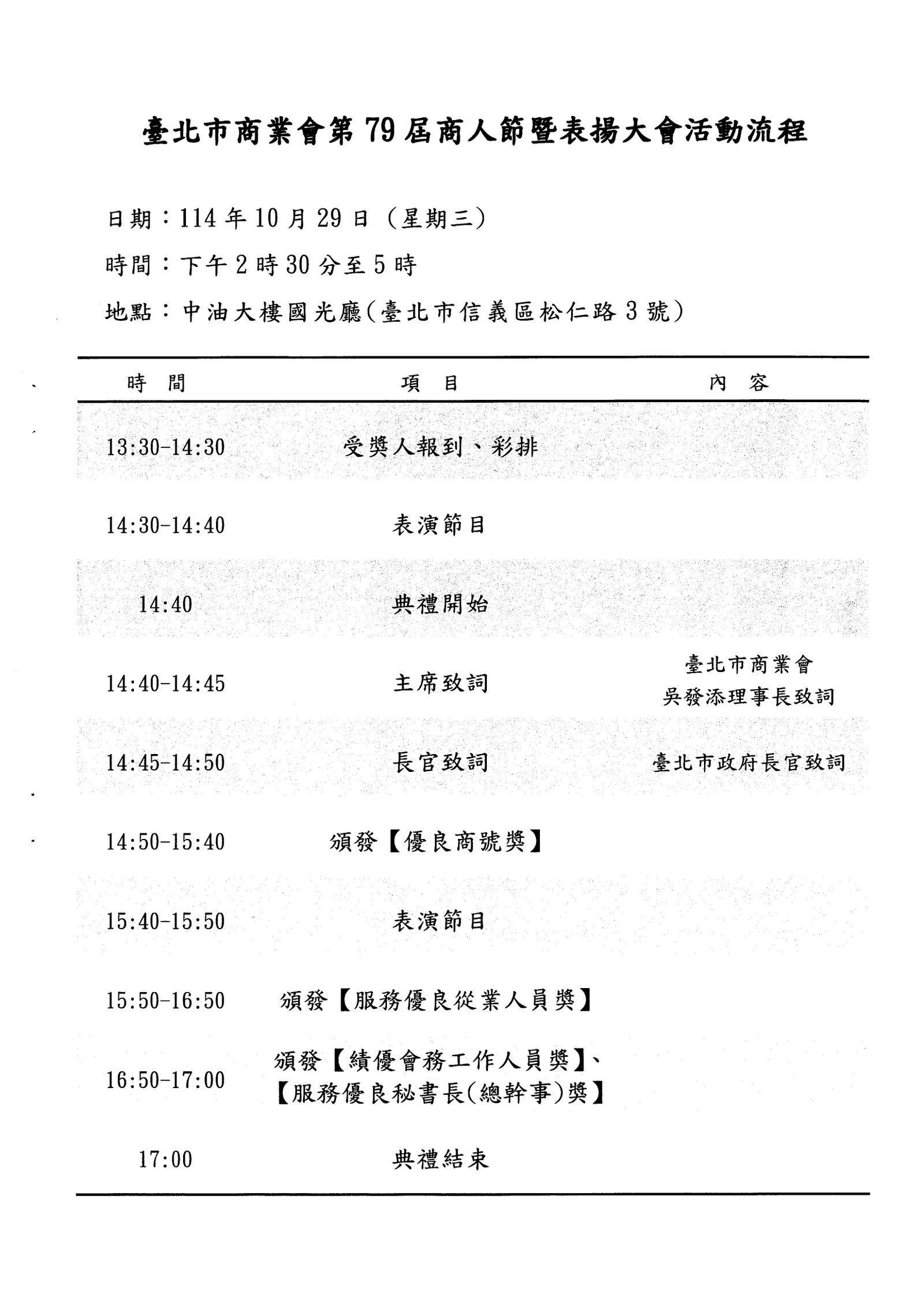 臺北市商業會第79屆商人節暨表揚大會活動流程

日期：114年10月29日（星期三）

時間：下午2時30分至5時

地點：中油大樓國光廳(臺北市信義區松仁路3號)

| 時　間 | 項　目 | 內　容 |
|---|---|---|
| 13:30-14:30 | 受獎人報到、彩排 | |
| 14:30-14:40 | 表演節目 | |
| 14:40 | 典禮開始 | |
| 14:40-14:45 | 主席致詞 | 臺北市商業會 吳發添理事長致詞 |
| 14:45-14:50 | 長官致詞 | 臺北市政府長官致詞 |
| 14:50-15:40 | 頒發【優良商號獎】 | |
| 15:40-15:50 | 表演節目 | |
| 15:50-16:50 | 頒發【服務優良從業人員獎】 | |
| 16:50-17:00 | 頒發【績優會務工作人員獎】、【服務優良秘書長(總幹事)獎】 | |
| 17:00 | 典禮結束 | |